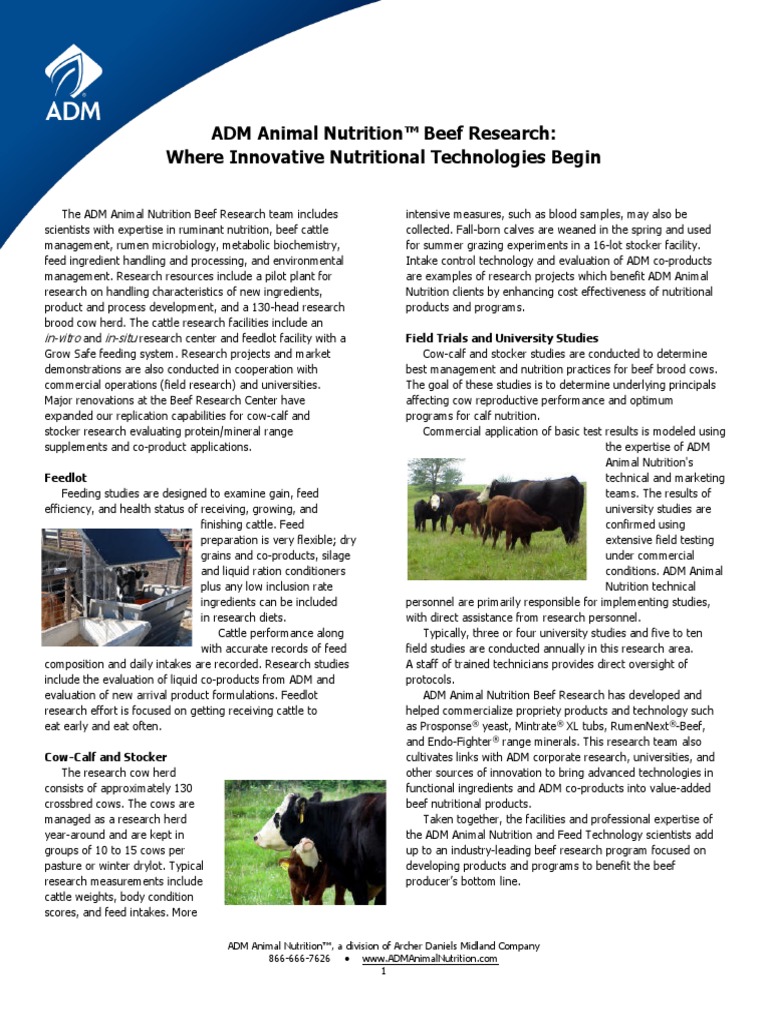 ADM

ADM Animal Nutrition™ Beef Research:
Where Innovative Nutritional Technologies Begin

The ADM Animal Nutrition Beef Research team includes scientists with expertise in ruminant nutrition, beef cattle management, rumen microbiology, metabolic biochemistry, feed ingredient handling and processing, and environmental management. Research resources include a pilot plant for research on handling characteristics of new ingredients, product and process development, and a 130-head research brood cow herd. The cattle research facilities include an in-vitro and in-situ research center and feedlot facility with a Grow Safe feeding system. Research projects and market demonstrations are also conducted in cooperation with commercial operations (field research) and universities. Major renovations at the Beef Research Center have expanded our replication capabilities for cow-calf and stocker research evaluating protein/mineral range supplements and co-product applications.

Feedlot
Feeding studies are designed to examine gain, feed efficiency, and health status of receiving, growing, and finishing cattle. Feed preparation is very flexible; dry grains and co-products, silage and liquid ration conditioners plus any low inclusion rate ingredients can be included in research diets.
Cattle performance along with accurate records of feed composition and daily intakes are recorded. Research studies include the evaluation of liquid co-products from ADM and evaluation of new arrival product formulations. Feedlot research effort is focused on getting receiving cattle to eat early and eat often.

Cow-Calf and Stocker
The research cow herd consists of approximately 130 crossbred cows. The cows are managed as a research herd year-around and are kept in groups of 10 to 15 cows per pasture or winter drylot. Typical research measurements include cattle weights, body condition scores, and feed intakes. More intensive measures, such as blood samples, may also be collected. Fall-born calves are weaned in the spring and used for summer grazing experiments in a 16-lot stocker facility. Intake control technology and evaluation of ADM co-products are examples of research projects which benefit ADM Animal Nutrition clients by enhancing cost effectiveness of nutritional products and programs.

Field Trials and University Studies
Cow-calf and stocker studies are conducted to determine best management and nutrition practices for beef brood cows. The goal of these studies is to determine underlying principals affecting cow reproductive performance and optimum programs for calf nutrition.
Commercial application of basic test results is modeled using the expertise of ADM Animal Nutrition's technical and marketing teams. The results of university studies are confirmed using extensive field testing under commercial conditions. ADM Animal Nutrition technical personnel are primarily responsible for implementing studies, with direct assistance from research personnel.
Typically, three or four university studies and five to ten field studies are conducted annually in this research area. A staff of trained technicians provides direct oversight of protocols.
ADM Animal Nutrition Beef Research has developed and helped commercialize propriety products and technology such as Prosponse® yeast, Mintrate® XL tubs, RumenNext®-Beef, and Endo-Fighter® range minerals. This research team also cultivates links with ADM corporate research, universities, and other sources of innovation to bring advanced technologies in functional ingredients and ADM co-products into value-added beef nutritional products.
Taken together, the facilities and professional expertise of the ADM Animal Nutrition and Feed Technology scientists add up to an industry-leading beef research program focused on developing products and programs to benefit the beef producer's bottom line.

ADM Animal Nutrition™, a division of Archer Daniels Midland Company
866-666-7626 • www.ADMAnimalNutrition.com
1